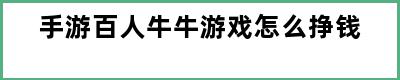 手游百人牛牛游戏怎么挣钱